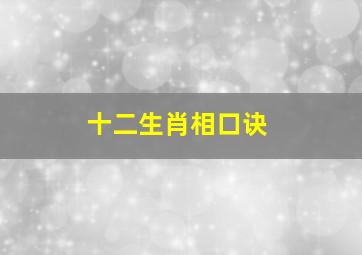 十二生肖相口诀